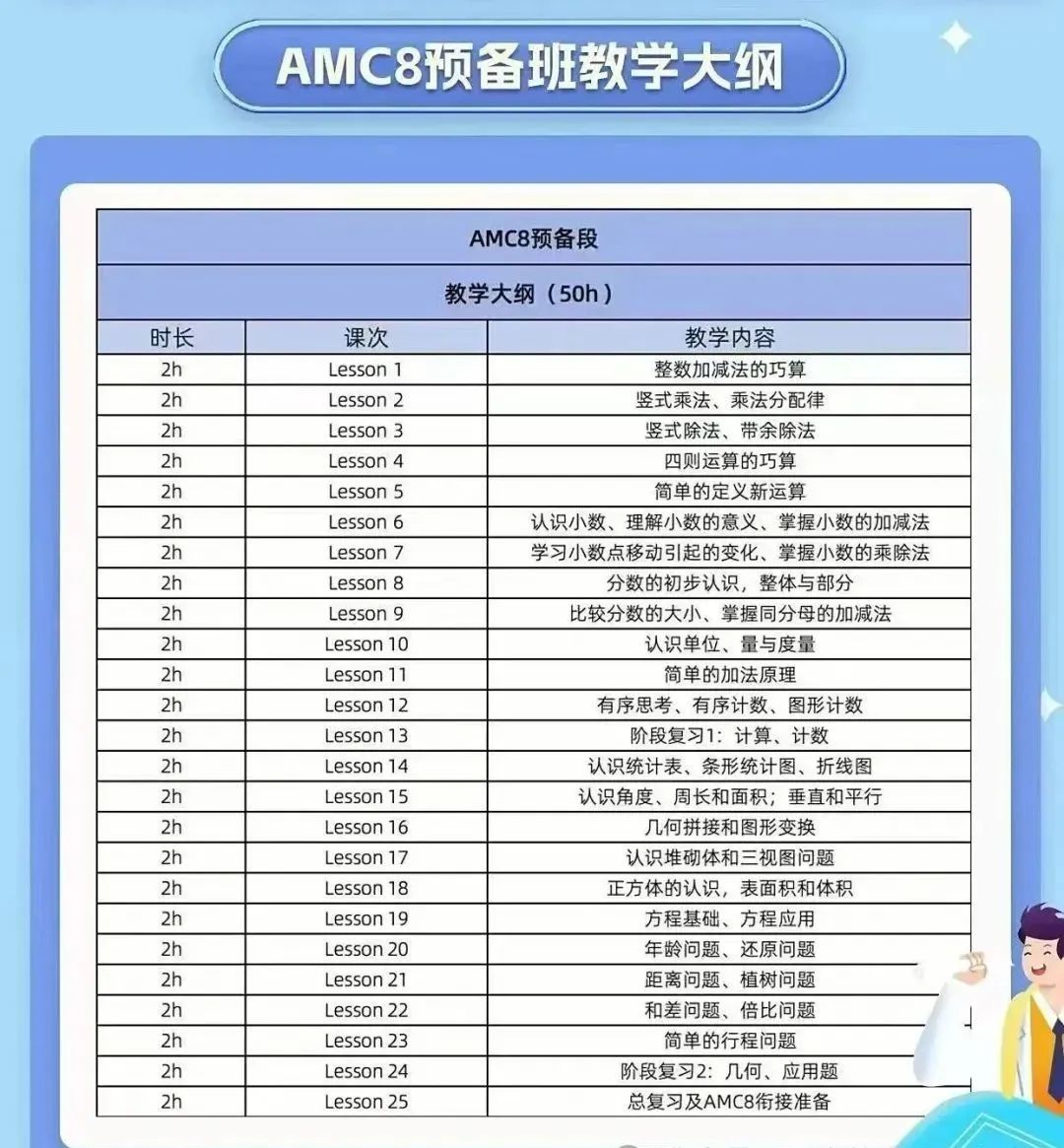 AMC8预备班教学大纲

AMC8预备段

教学大纲（50h）

| 时长 | 课次 | 教学内容 |
|---|---|---|
| 2h | Lesson 1 | 整数加减法的巧算 |
| 2h | Lesson 2 | 竖式乘法、乘法分配律 |
| 2h | Lesson 3 | 竖式除法、带余除法 |
| 2h | Lesson 4 | 四则运算的巧算 |
| 2h | Lesson 5 | 简单的定义新运算 |
| 2h | Lesson 6 | 认识小数、理解小数的意义、掌握小数的加减法 |
| 2h | Lesson 7 | 学习小数点移动引起的变化、掌握小数的乘除法 |
| 2h | Lesson 8 | 分数的初步认识，整体与部分 |
| 2h | Lesson 9 | 比较分数的大小、掌握同分母的加减法 |
| 2h | Lesson 10 | 认识单位、量与度量 |
| 2h | Lesson 11 | 简单的加法原理 |
| 2h | Lesson 12 | 有序思考、有序计数、图形计数 |
| 2h | Lesson 13 | 阶段复习1：计算、计数 |
| 2h | Lesson 14 | 认识统计表、条形统计图、折线图 |
| 2h | Lesson 15 | 认识角度、周长和面积；垂直和平行 |
| 2h | Lesson 16 | 几何拼接和图形变换 |
| 2h | Lesson 17 | 认识堆砌体和三视图问题 |
| 2h | Lesson 18 | 正方体的认识，表面积和体积 |
| 2h | Lesson 19 | 方程基础、方程应用 |
| 2h | Lesson 20 | 年龄问题、还原问题 |
| 2h | Lesson 21 | 距离问题、植树问题 |
| 2h | Lesson 22 | 和差问题、倍比问题 |
| 2h | Lesson 23 | 简单的行程问题 |
| 2h | Lesson 24 | 阶段复习2：几何、应用题 |
| 2h | Lesson 25 | 总复习及AMC8衔接准备 |